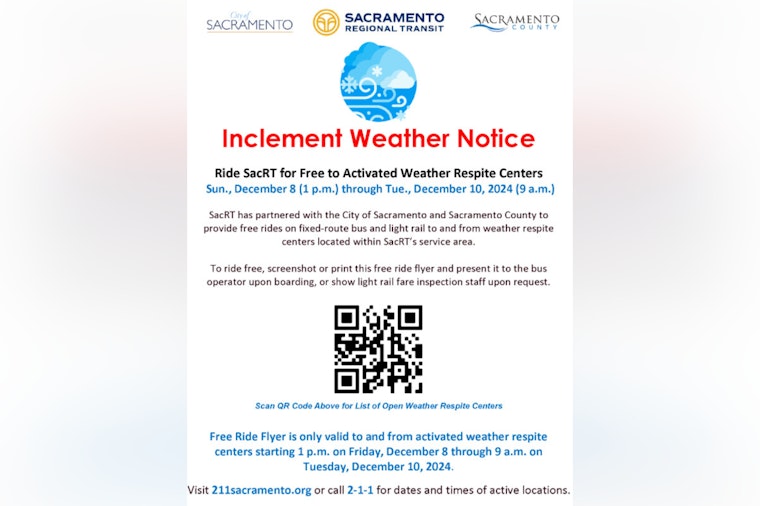 City of SACRAMENTO

SACRAMENTO REGIONAL TRANSIT

SACRAMENTO COUNTY

Inclement Weather Notice

Ride SacRT for Free to Activated Weather Respite Centers

Sun., December 8 (1 p.m.) through Tue., December 10, 2024 (9 a.m.)

SacRT has partnered with the City of Sacramento and Sacramento County to provide free rides on fixed-route bus and light rail to and from weather respite centers located within SacRT's service area.

To ride free, screenshot or print this free ride flyer and present it to the bus operator upon boarding, or show light rail fare inspection staff upon request.

Scan QR Code Above for List of Open Weather Respite Centers

Free Ride Flyer is only valid to and from activated weather respite centers starting 1 p.m. on Friday, December 8 through 9 a.m. on Tuesday, December 10, 2024.

Visit 211sacramento.org or call 2-1-1 for dates and times of active locations.